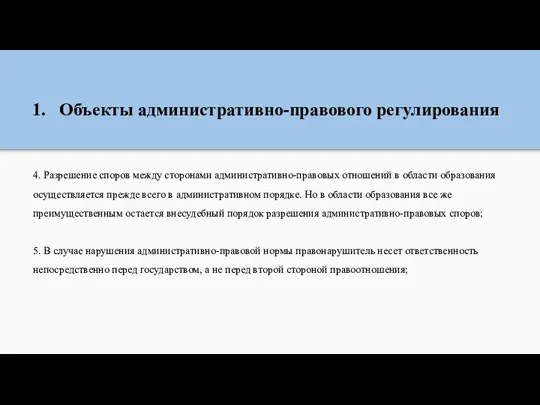 1. Объекты административно-правового регулирования

4. Разрешение споров между сторонами административно-правовых отношений в области образования осуществляется прежде всего в административном порядке. Но в области образования все же преимущественным остается внесудебный порядок разрешения административно-правовых споров;

5. В случае нарушения административно-правовой нормы правонарушитель несет ответственность непосредственно перед государством, а не перед второй стороной правоотношения;